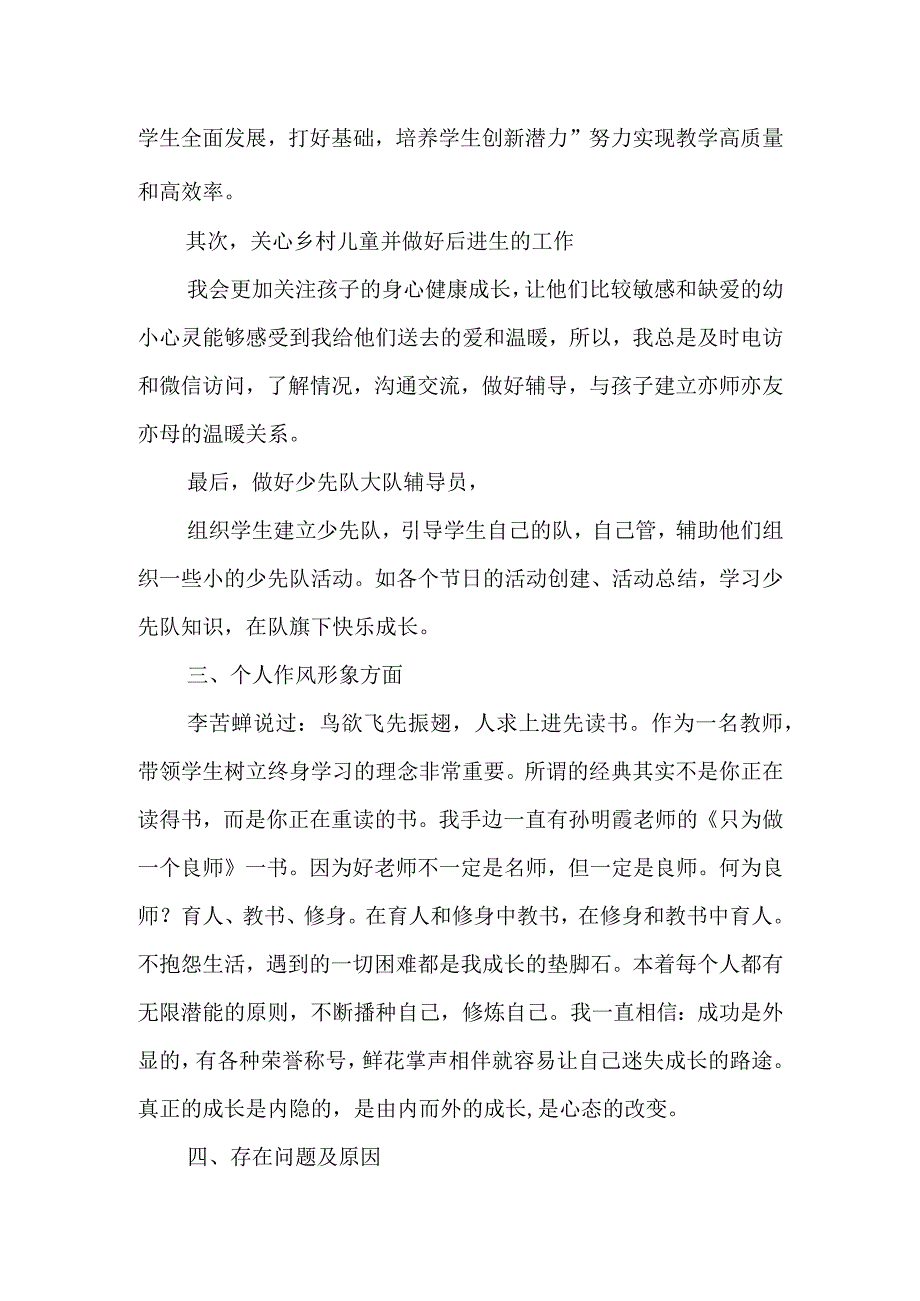 学生全面发展，打好基础，培养学生创新潜力”努力实现教学高质量和高效率。

其次，关心乡村儿童并做好后进生的工作

我会更加关注孩子的身心健康成长，让他们比较敏感和缺爱的幼小心灵能够感受到我给他们送去的爱和温暖，所以，我总是及时电访和微信访问，了解情况，沟通交流，做好辅导，与孩子建立亦师亦友亦母的温暖关系。

最后，做好少先队大队辅导员，

组织学生建立少先队，引导学生自己的队，自己管，辅助他们组织一些小的少先队活动。如各个节日的活动创建、活动总结，学习少先队知识，在队旗下快乐成长。

三、个人作风形象方面

李苦蝉说过：鸟欲飞先振翅，人求上进先读书。作为一名教师，带领学生树立终身学习的理念非常重要。所谓的经典其实不是你正在读得书，而是你正在重读的书。我手边一直有孙明霞老师的《只为做一个良师》一书。因为好老师不一定是名师，但一定是良师。何为良师？育人、教书、修身。在育人和修身中教书，在修身和教书中育人。不抱怨生活，遇到的一切困难都是我成长的垫脚石。本着每个人都有无限潜能的原则，不断播种自己，修炼自己。我一直相信：成功是外显的，有各种荣誉称号，鲜花掌声相伴就容易让自己迷失成长的路途。真正的成长是内隐的，是由内而外的成长，是心态的改变。

四、存在问题及原因